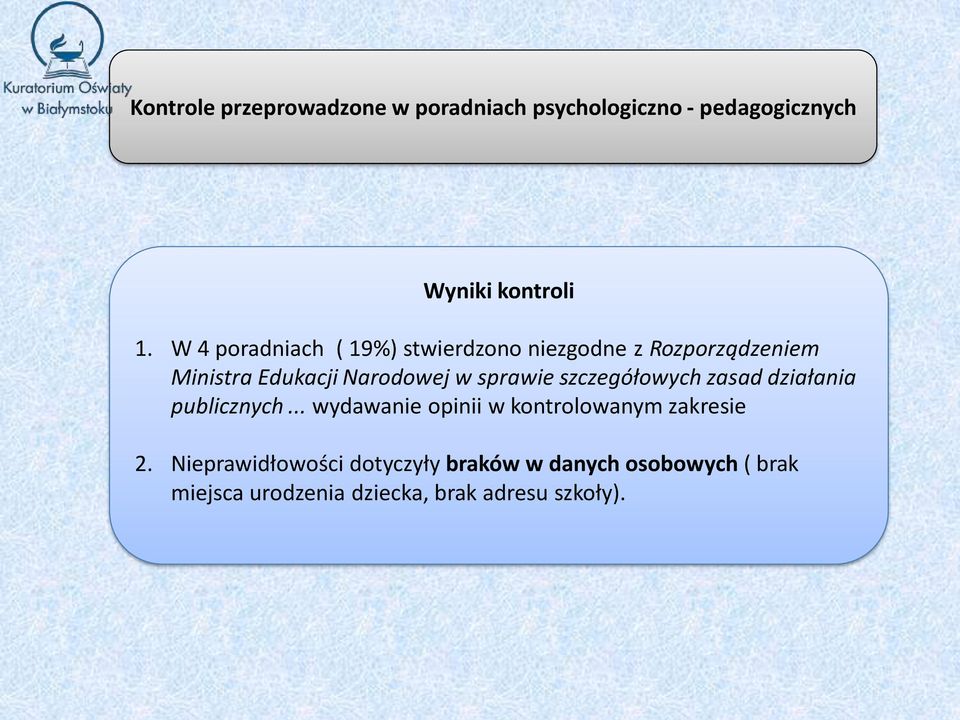 Kuratorium Oświaty w Białymstoku

Kontrole przeprowadzone w poradniach psychologiczno - pedagogicznych

Wyniki kontroli

1. W 4 poradniach ( 19%) stwierdzono niezgodne z Rozporządzeniem Ministra Edukacji Narodowej w sprawie szczegółowych zasad działania publicznych ... wydawanie opinii w kontrolowanym zakresie

2. Nieprawidłowości dotyczyły braków w danych osobowych ( brak miejsca urodzenia dziecka, brak adresu szkoły).